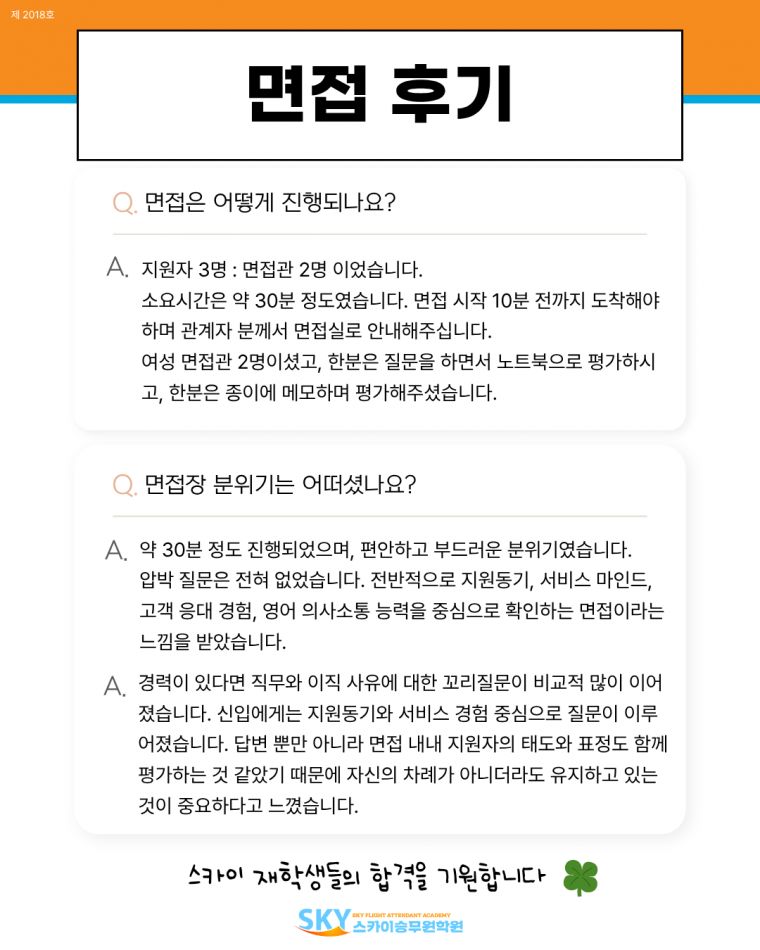 제 2018호

면접 후기

Q. 면접은 어떻게 진행되나요?

A. 지원자 3명 : 면접관 2명 이었습니다.
소요시간은 약 30분 정도였습니다. 면접 시작 10분 전까지 도착해야 하며 관계자 분께서 면접실로 안내해주십니다.
여성 면접관 2명이셨고, 한분은 질문을 하면서 노트북으로 평가하시고, 한분은 종이에 메모하며 평가해주셨습니다.

Q. 면접장 분위기는 어떠셨나요?

A. 약 30분 정도 진행되었으며, 편안하고 부드러운 분위기였습니다. 압박 질문은 전혀 없었습니다. 전반적으로 지원동기, 서비스 마인드, 고객 응대 경험, 영어 의사소통 능력을 중심으로 확인하는 면접이라는 느낌을 받았습니다.

A. 경력이 있다면 직무와 이직 사유에 대한 꼬리질문이 비교적 많이 이어졌습니다. 신입에게는 지원동기와 서비스 경험 중심으로 질문이 이루어졌습니다. 답변 뿐만 아니라 면접 내내 지원자의 태도와 표정도 함께 평가하는 것 같았기 때문에 자신의 차례가 아니더라도 유지하고 있는 것이 중요하다고 느꼈습니다.

스카이 재학생들의 합격을 기원합니다

SKY SKY FLIGHT ATTENDANT ACADEMY 스카이승무원학원